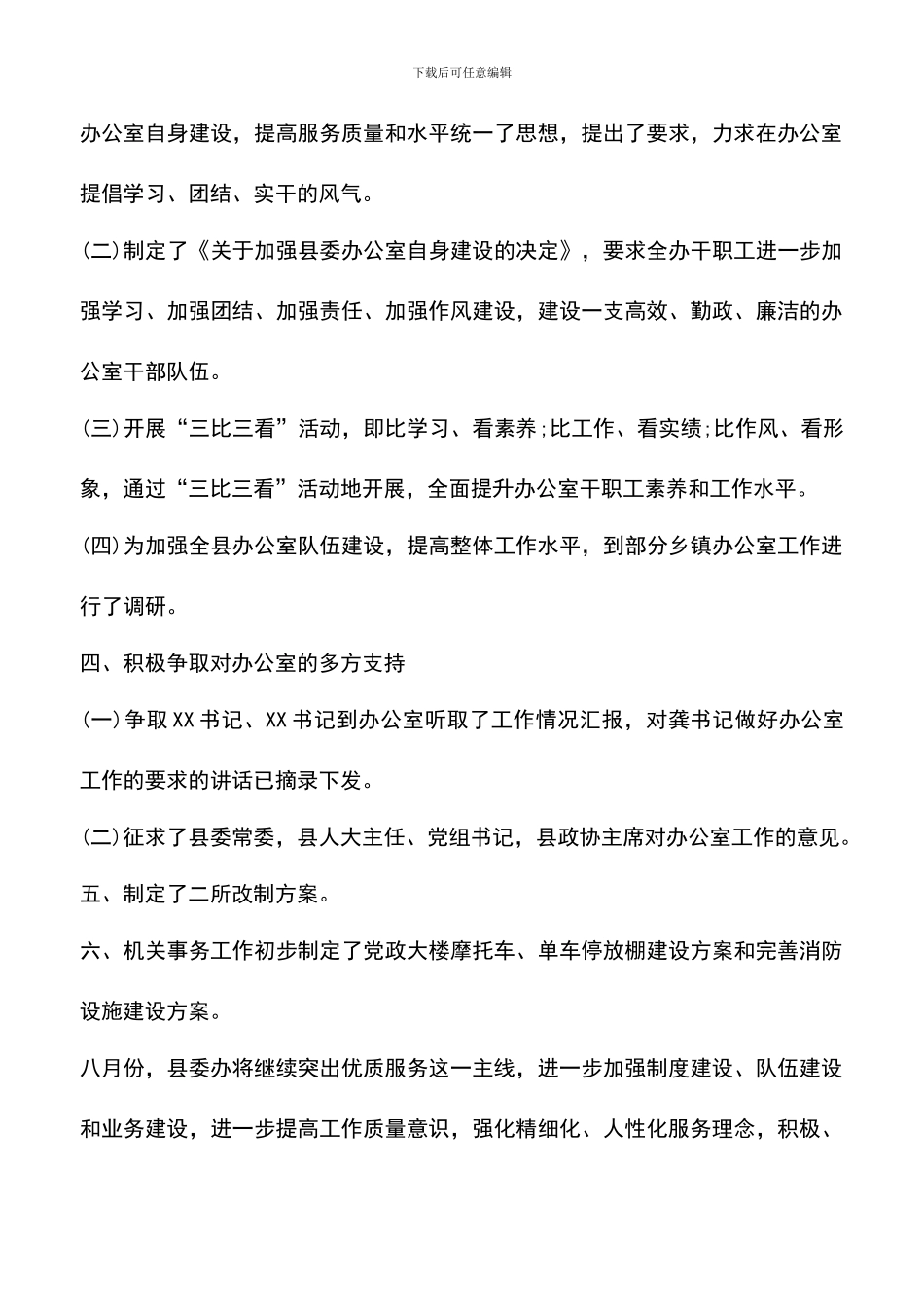 下载后可任意编辑

办公室自身建设，提高服务质量和水平统一了思想，提出了要求，力求在办公室提倡学习、团结、实干的风气。

(二)制定了《关于加强县委办公室自身建设的决定》，要求全办干职工进一步加强学习、加强团结、加强责任、加强作风建设，建设一支高效、勤政、廉洁的办公室干部队伍。

(三)开展“三比三看”活动，即比学习、看素养;比工作、看实绩;比作风、看形象，通过“三比三看”活动地开展，全面提升办公室干职工素养和工作水平。

(四)为加强全县办公室队伍建设，提高整体工作水平，到部分乡镇办公室工作进行了调研。

四、积极争取对办公室的多方支持

(一)争取XX书记、XX书记到办公室听取了工作情况汇报，对龚书记做好办公室工作的要求的讲话已摘录下发。

(二)征求了县委常委，县人大主任、党组书记，县政协主席对办公室工作的意见。

五、制定了二所改制方案。

六、机关事务工作初步制定了党政大楼摩托车、单车停放棚建设方案和完善消防设施建设方案。

八月份，县委办将继续突出优质服务这一主线，进一步加强制度建设、队伍建设和业务建设，进一步提高工作质量意识，强化精细化、人性化服务理念，积极、